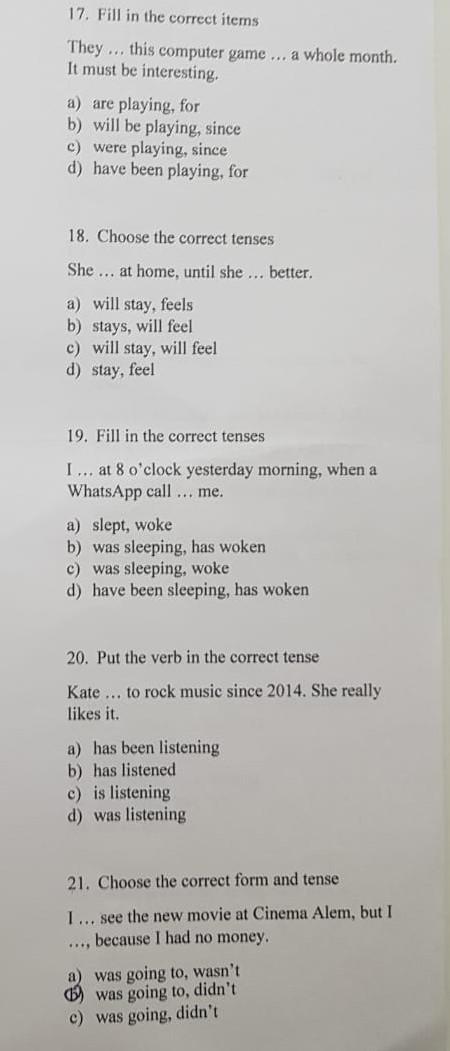 17. Fill in the correct items

They … this computer game … a whole month. It must be interesting.

a) are playing, for
b) will be playing, since
c) were playing, since
d) have been playing, for

18. Choose the correct tenses

She … at home, until she … better.

a) will stay, feels
b) stays, will feel
c) will stay, will feel
d) stay, feel

19. Fill in the correct tenses

I … at 8 o'clock yesterday morning, when a WhatsApp call … me.

a) slept, woke
b) was sleeping, has woken
c) was sleeping, woke
d) have been sleeping, has woken

20. Put the verb in the correct tense

Kate … to rock music since 2014. She really likes it.

a) has been listening
b) has listened
c) is listening
d) was listening

21. Choose the correct form and tense

I … see the new movie at Cinema Alem, but I …, because I had no money.

a) was going to, wasn't
b) was going to, didn't
c) was going, didn't